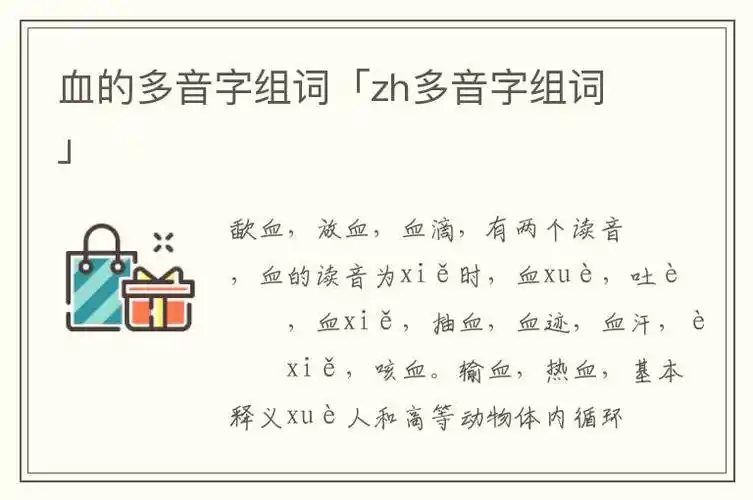 血的多音字组词「zh多音字组词」

歃血，放血，血滴，有两个读音，血的读音为xiě时，血xuè，吐è，血xiě，抽血，血迹，血汗，èxiě，咳血。输血，热血，基本释义xuè人和高等动物体内循环